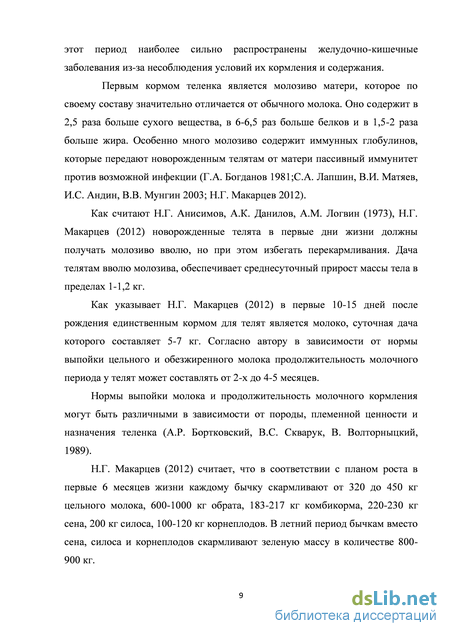 этот период наиболее сильно распространены желудочно-кишечные заболевания из-за несоблюдения условий их кормления и содержания.

Первым кормом теленка является молозиво матери, которое по своему составу значительно отличается от обычного молока. Оно содержит в 2,5 раза больше сухого вещества, в 6-6,5 раз больше белков и в 1,5-2 раза больше жира. Особенно много молозиво содержит иммунных глобулинов, которые передают новорожденным телятам от матери пассивный иммунитет против возможной инфекции (Г.А. Богданов 1981;С.А. Лапшин, В.И. Матяев, И.С. Андин, В.В. Мунгин 2003; Н.Г. Макарцев 2012).

Как считают Н.Г. Анисимов, А.К. Данилов, А.М. Логвин (1973), Н.Г. Макарцев (2012) новорожденные телята в первые дни жизни должны получать молозиво вволю, но при этом избегать перекармливания. Дача телятам вволю молозива, обеспечивает среднесуточный прирост массы тела в пределах 1-1,2 кг.

Как указывает Н.Г. Макарцев (2012) в первые 10-15 дней после рождения единственным кормом для телят является молоко, суточная дача которого составляет 5-7 кг. Согласно автору в зависимости от нормы выпойки цельного и обезжиренного молока продолжительность молочного периода у телят может составлять от 2-х до 4-5 месяцев.

Нормы выпойки молока и продолжительность молочного кормления могут быть различными в зависимости от породы, племенной ценности и назначения теленка (А.Р. Бортковский, В.С. Скварук, В. Волторныцкий, 1989).

Н.Г. Макарцев (2012) считает, что в соответствии с планом роста в первые 6 месяцев жизни каждому бычку скармливают от 320 до 450 кг цельного молока, 600-1000 кг обрата, 183-217 кг комбикорма, 220-230 кг сена, 200 кг силоса, 100-120 кг корнеплодов. В летний период бычкам вместо сена, силоса и корнеплодов скармливают зеленую массу в количестве 800-900 кг.

9

dsLib.net
библиотека диссертаций